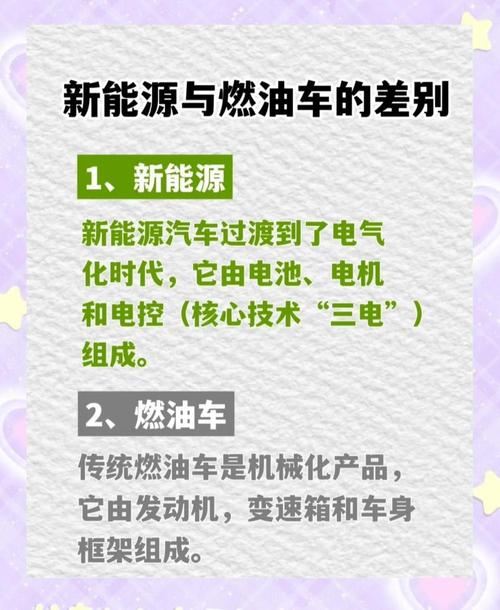 新能源与燃油车的差别

1、新能源

新能源汽车过渡到了电气化时代，它由电池、电机和电控（核心技术“三电”）组成。

2、燃油车

传统燃油车是机械化产品，它由发动机，变速箱和车身框架组成。